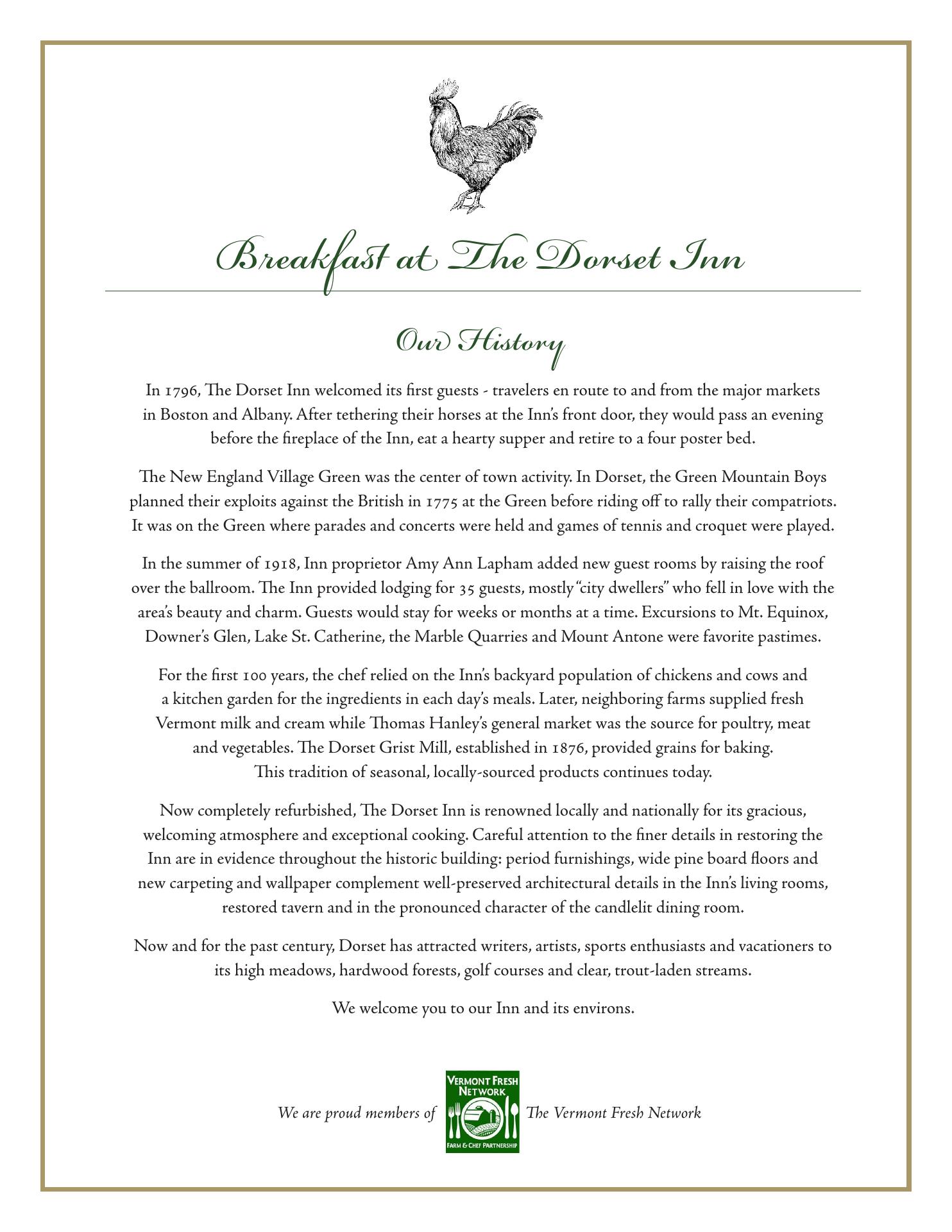 Breakfast at The Dorset Inn

Our History

In 1796, The Dorset Inn welcomed its first guests - travelers en route to and from the major markets in Boston and Albany. After tethering their horses at the Inn's front door, they would pass an evening before the fireplace of the Inn, eat a hearty supper and retire to a four poster bed.

The New England Village Green was the center of town activity. In Dorset, the Green Mountain Boys planned their exploits against the British in 1775 at the Green before riding off to rally their compatriots. It was on the Green where parades and concerts were held and games of tennis and croquet were played.

In the summer of 1918, Inn proprietor Amy Ann Lapham added new guest rooms by raising the roof over the ballroom. The Inn provided lodging for 35 guests, mostly "city dwellers" who fell in love with the area's beauty and charm. Guests would stay for weeks or months at a time. Excursions to Mt. Equinox, Downer's Glen, Lake St. Catherine, the Marble Quarries and Mount Antone were favorite pastimes.

For the first 100 years, the chef relied on the Inn's backyard population of chickens and cows and a kitchen garden for the ingredients in each day's meals. Later, neighboring farms supplied fresh Vermont milk and cream while Thomas Hanley's general market was the source for poultry, meat and vegetables. The Dorset Grist Mill, established in 1876, provided grains for baking. This tradition of seasonal, locally-sourced products continues today.

Now completely refurbished, The Dorset Inn is renowned locally and nationally for its gracious, welcoming atmosphere and exceptional cooking. Careful attention to the finer details in restoring the Inn are in evidence throughout the historic building: period furnishings, wide pine board floors and new carpeting and wallpaper complement well-preserved architectural details in the Inn's living rooms, restored tavern and in the pronounced character of the candlelit dining room.

Now and for the past century, Dorset has attracted writers, artists, sports enthusiasts and vacationers to its high meadows, hardwood forests, golf courses and clear, trout-laden streams.

We welcome you to our Inn and its environs.

We are proud members of VERMONT FRESH NETWORK FARM & CHEF PARTNERSHIP The Vermont Fresh Network